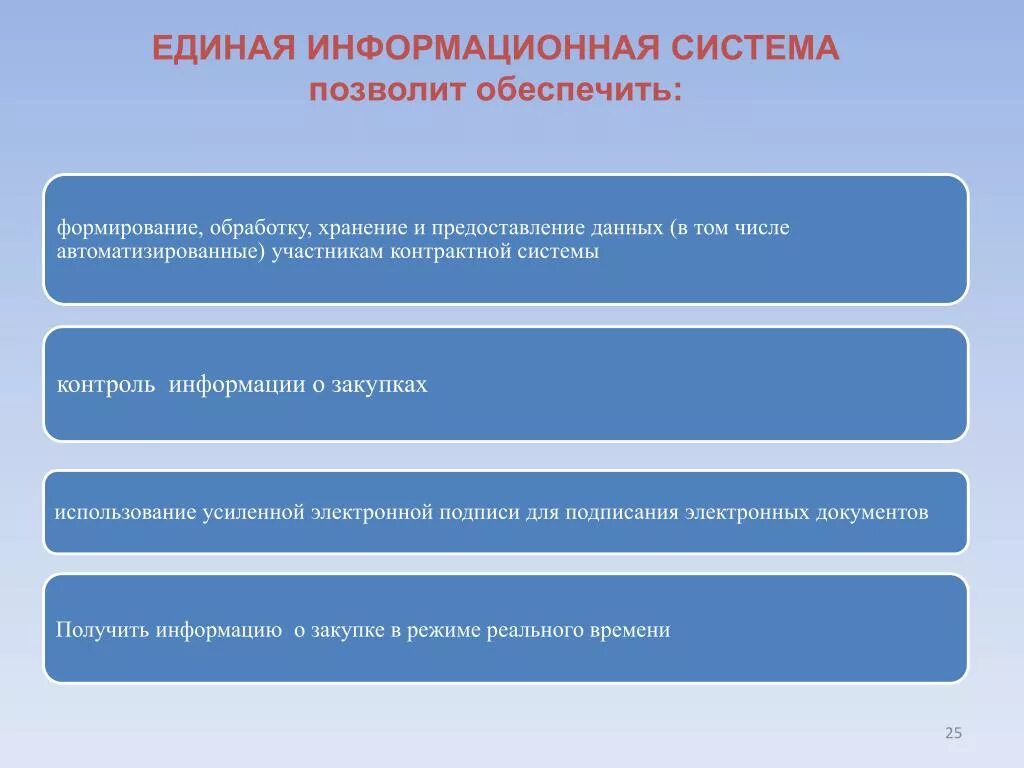 ЕДИНАЯ ИНФОРМАЦИОННАЯ СИСТЕМА
позволит обеспечить:

формирование, обработку, хранение и предоставление данных (в том числе автоматизированные) участникам контрактной системы

контроль информации о закупках

использование усиленной электронной подписи для подписания электронных документов

Получить информацию о закупке в режиме реального времени

25